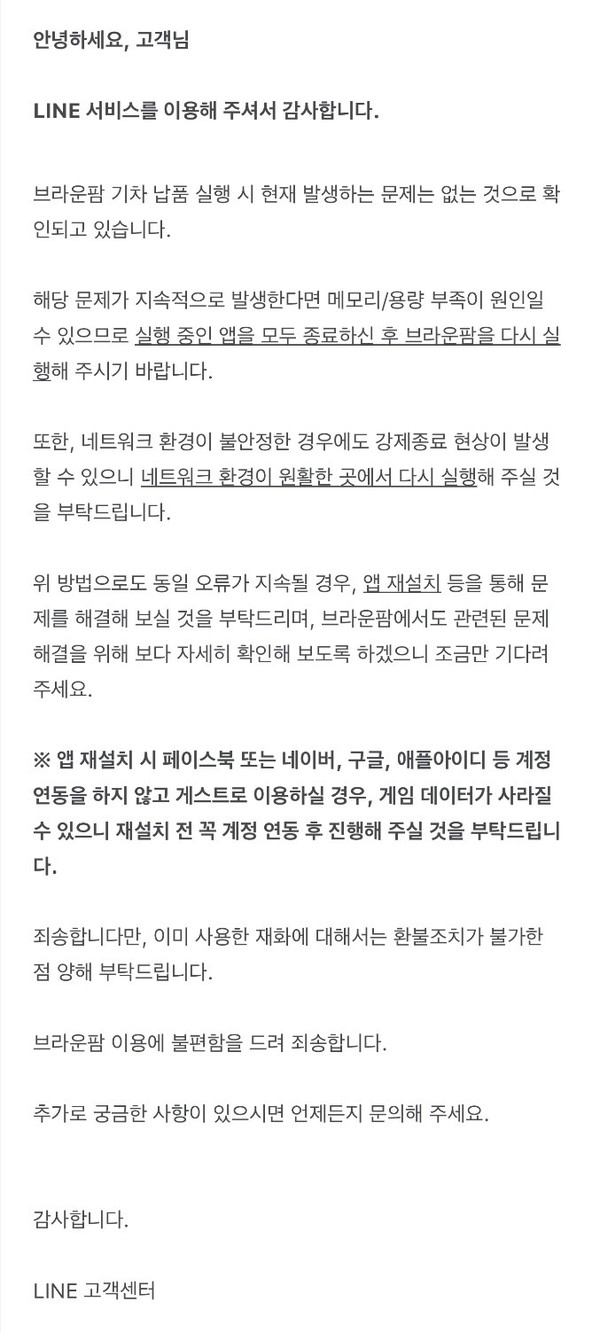 안녕하세요, 고객님

LINE 서비스를 이용해 주셔서 감사합니다.

브라운팜 기차 납품 실행 시 현재 발생하는 문제는 없는 것으로 확인되고 있습니다.

해당 문제가 지속적으로 발생한다면 메모리/용량 부족이 원인일 수 있으므로 실행 중인 앱을 모두 종료하신 후 브라운팜을 다시 실행해 주시기 바랍니다.

또한, 네트워크 환경이 불안정한 경우에도 강제종료 현상이 발생할 수 있으니 네트워크 환경이 원활한 곳에서 다시 실행해 주실 것을 부탁드립니다.

위 방법으로도 동일 오류가 지속될 경우, 앱 재설치 등을 통해 문제를 해결해 보실 것을 부탁드리며, 브라운팜에서도 관련된 문제 해결을 위해 보다 자세히 확인해 보도록 하겠으니 조금만 기다려 주세요.

※ 앱 재설치 시 페이스북 또는 네이버, 구글, 애플아이디 등 계정 연동을 하지 않고 게스트로 이용하실 경우, 게임 데이터가 사라질 수 있으니 재설치 전 꼭 계정 연동 후 진행해 주실 것을 부탁드립니다.

죄송합니다만, 이미 사용한 재화에 대해서는 환불조치가 불가한 점 양해 부탁드립니다.

브라운팜 이용에 불편함을 드려 죄송합니다.

추가로 궁금한 사항이 있으시면 언제든지 문의해 주세요.

감사합니다.

LINE 고객센터